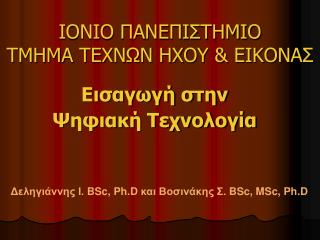 ΙΟΝΙΟ ΠΑΝΕΠΙΣΤΗΜΙΟ
ΤΜΗΜΑ ΤΕΧΝΩΝ ΗΧΟΥ & ΕΙΚΟΝΑΣ

Εισαγωγή στην
Ψηφιακή Τεχνολογία

Δεληγιάννης Ι. BSc, Ph.D και Βοσινάκης Σ. BSc, MSc, Ph.D